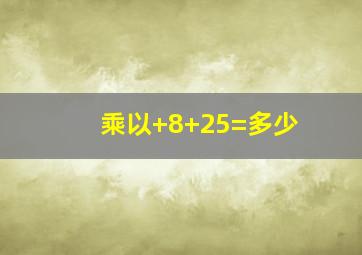 乘以+8+25=多少